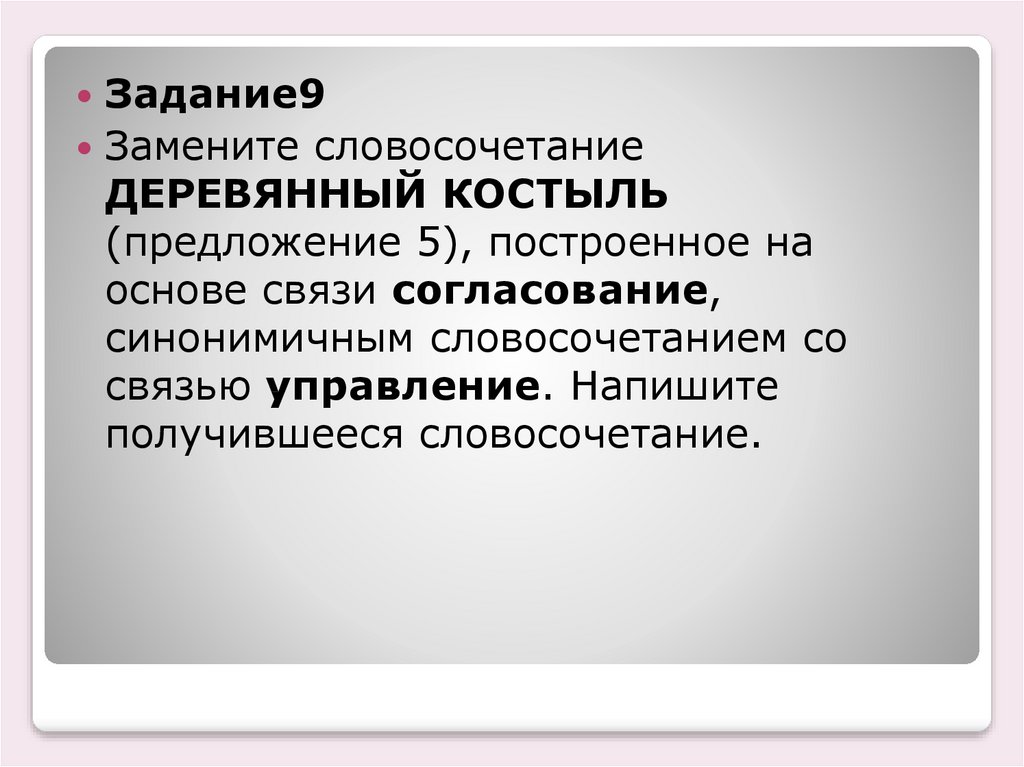 Задание9

Замените словосочетание ДЕРЕВЯННЫЙ КОСТЫЛЬ (предложение 5), построенное на основе связи согласование, синонимичным словосочетанием со связью управление. Напишите получившееся словосочетание.